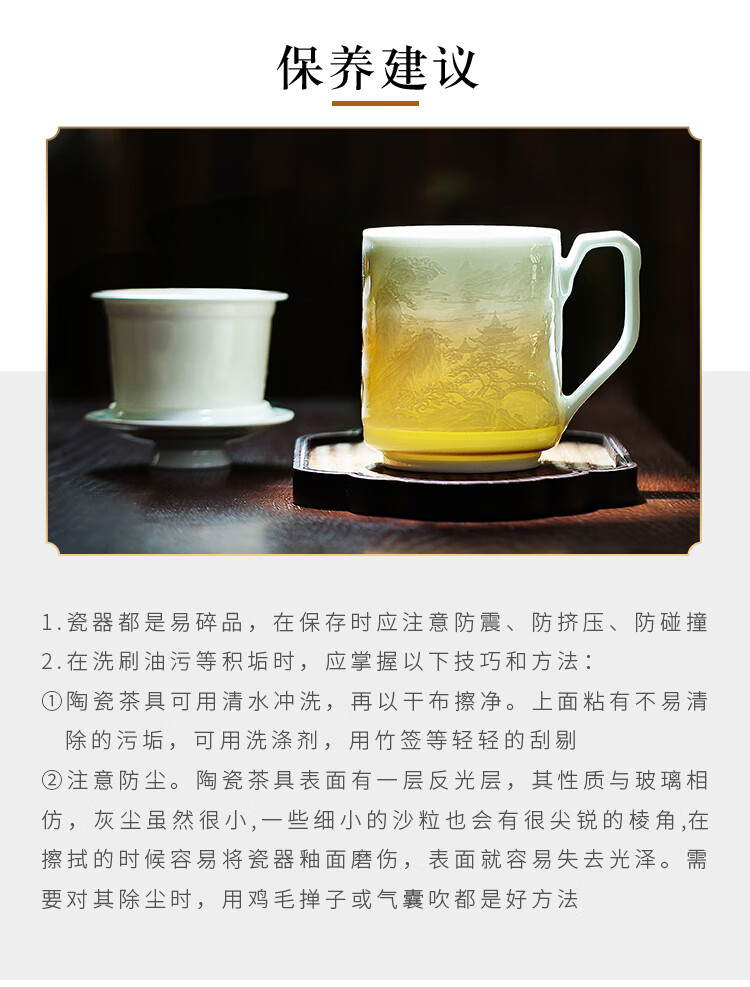 保养建议

1.瓷器都是易碎品，在保存时应注意防震、防挤压、防碰撞

2.在洗刷油污等积垢时，应掌握以下技巧和方法：

①陶瓷茶具可用清水冲洗，再以干布擦净。上面粘有不易清除的污垢，可用洗涤剂，用竹签等轻轻的刮剔

②注意防尘。陶瓷茶具表面有一层反光层，其性质与玻璃相仿，灰尘虽然很小,一些细小的沙粒也会有很尖锐的棱角,在擦拭的时候容易将瓷器釉面磨伤，表面就容易失去光泽。需要对其除尘时，用鸡毛掸子或气囊吹都是好方法